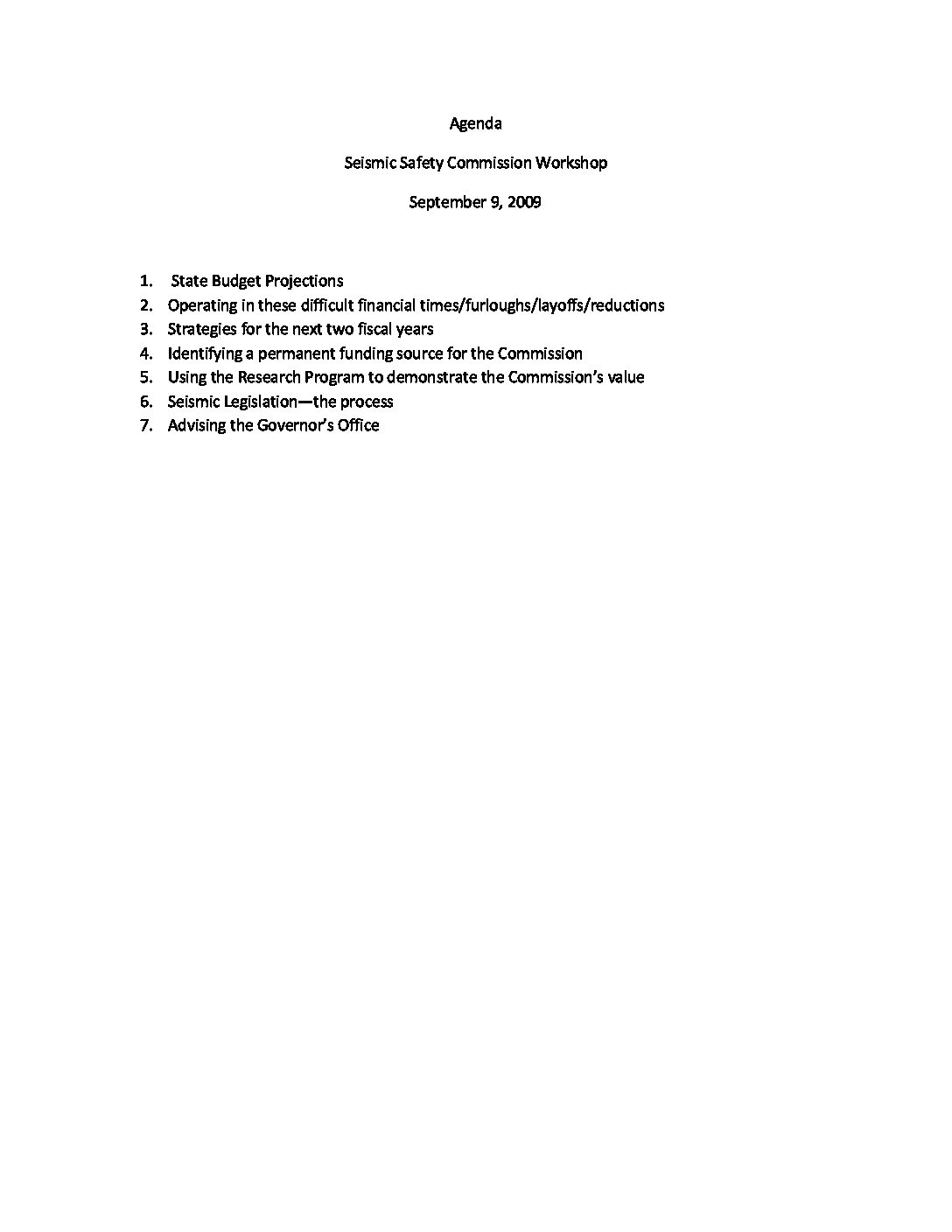 Agenda

Seismic Safety Commission Workshop

September 9, 2009

1. State Budget Projections
2. Operating in these difficult financial times/furloughs/layoffs/reductions
3. Strategies for the next two fiscal years
4. Identifying a permanent funding source for the Commission
5. Using the Research Program to demonstrate the Commission's value
6. Seismic Legislation—the process
7. Advising the Governor's Office